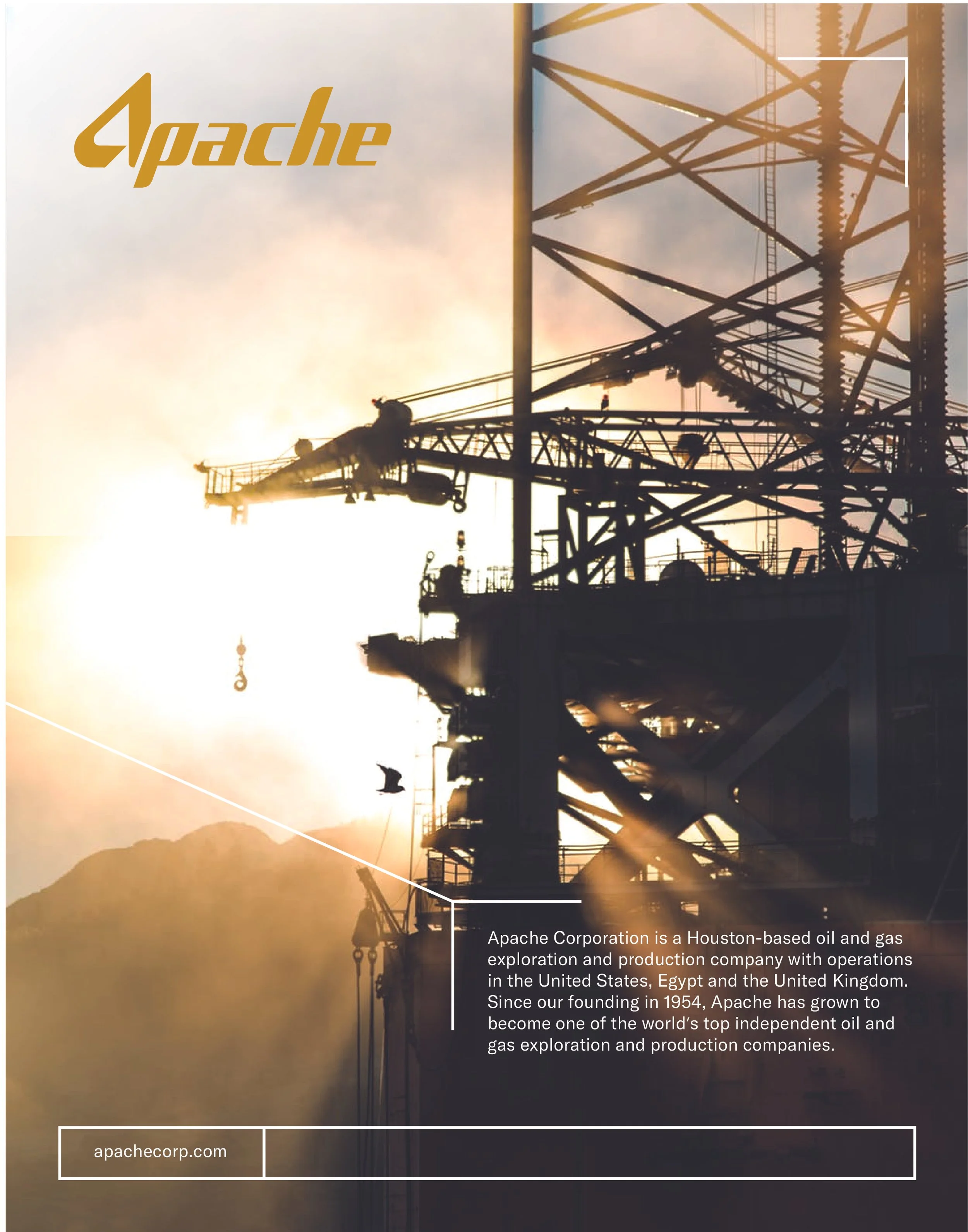 Apache

Apache Corporation is a Houston-based oil and gas exploration and production company with operations in the United States, Egypt and the United Kingdom. Since our founding in 1954, Apache has grown to become one of the world's top independent oil and gas exploration and production companies.

apachecorp.com